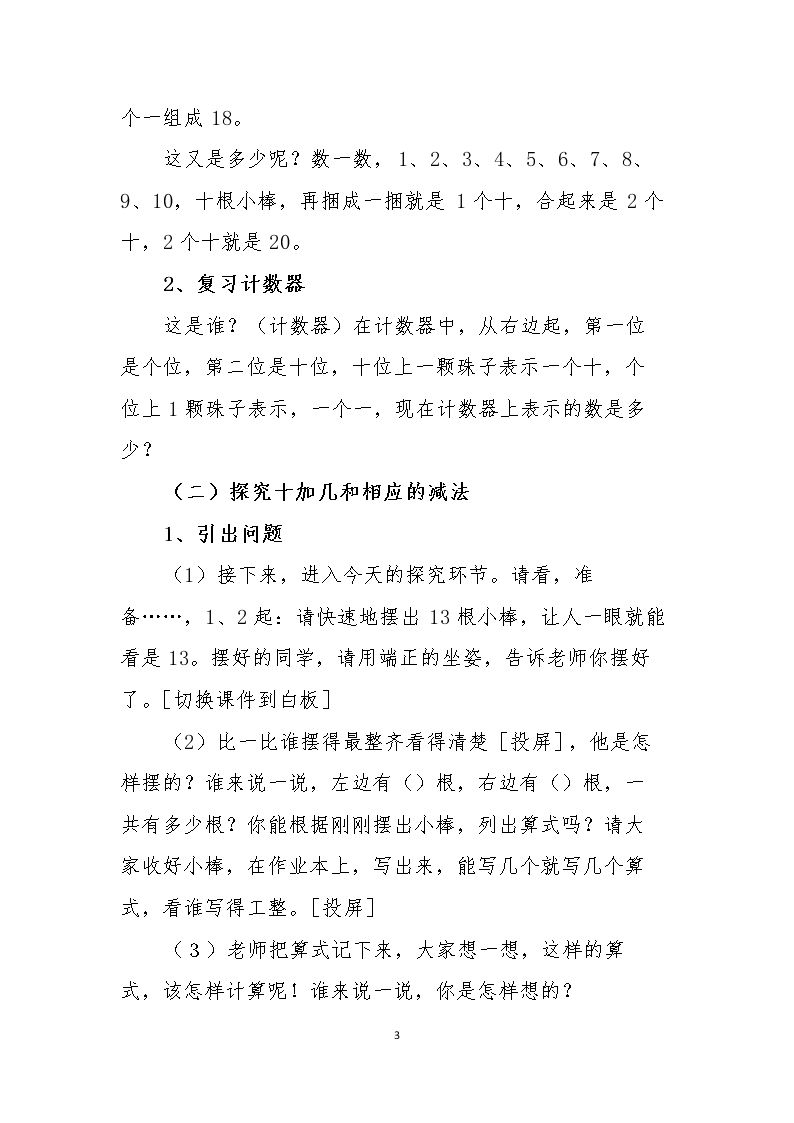 个一组成18。

这又是多少呢？数一数，1、2、3、4、5、6、7、8、9、10，十根小棒，再捆成一捆就是1个十，合起来是2个十，2个十就是20。

2、复习计数器

这是谁？（计数器）在计数器中，从右边起，第一位是个位，第二位是十位，十位上一颗珠子表示一个十，个位上1颗珠子表示，一个一，现在计数器上表示的数是多少？

（二）探究十加几和相应的减法

1、引出问题

（1）接下来，进入今天的探究环节。请看，准备……，1、2起：请快速地摆出13根小棒，让人一眼就能看是13。摆好的同学，请用端正的坐姿，告诉老师你摆好了。[切换课件到白板]

（2）比一比谁摆得最整齐看得清楚［投屏］，他是怎样摆的？谁来说一说，左边有（）根，右边有（）根，一共有多少根？你能根据刚刚摆出小棒，列出算式吗？请大家收好小棒，在作业本上，写出来，能写几个就写几个算式，看谁写得工整。[投屏]

（3）老师把算式记下来，大家想一想，这样的算式，该怎样计算呢！谁来说一说，你是怎样想的？

3